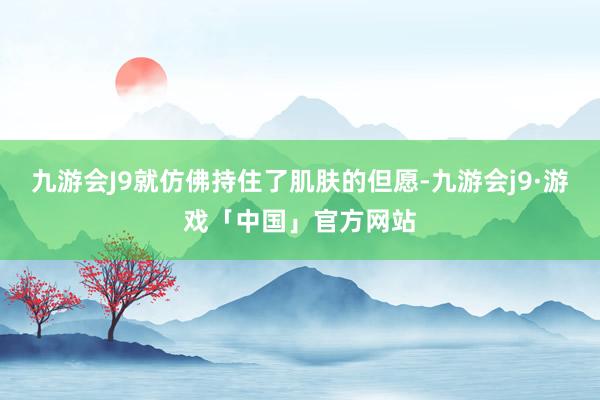 九游会J9就仿佛持住了肌肤的但愿-九游会j9·游戏「中国」官方网站